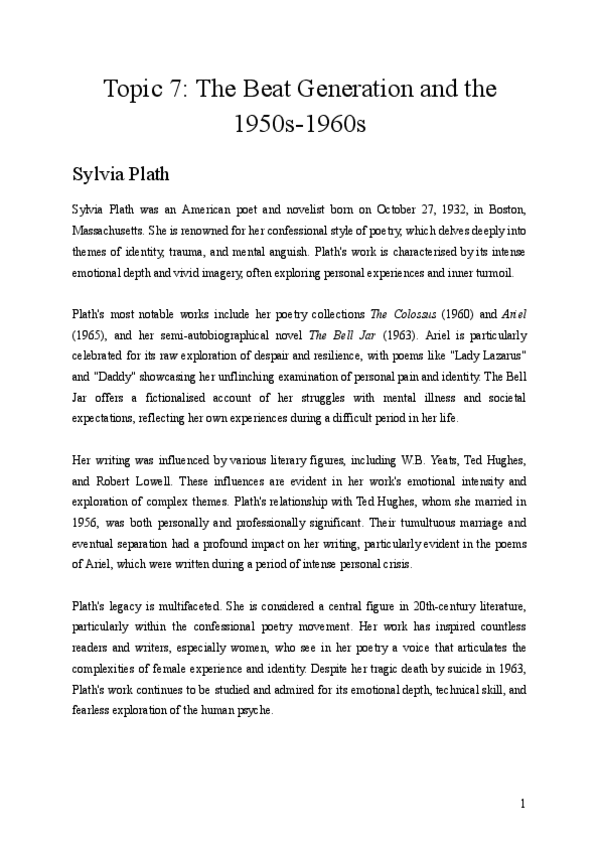 Topic 7: The Beat Generation and the 1950s-1960s

Sylvia Plath

Sylvia Plath was an American poet and novelist born on October 27, 1932, in Boston, Massachusetts. She is renowned for her confessional style of poetry, which delves deeply into themes of identity, trauma, and mental anguish. Plath's work is characterised by its intense emotional depth and vivid imagery, often exploring personal experiences and inner turmoil.

Plath's most notable works include her poetry collections The Colossus (1960) and Ariel (1965), and her semi-autobiographical novel The Bell Jar (1963). Ariel is particularly celebrated for its raw exploration of despair and resilience, with poems like "Lady Lazarus" and "Daddy" showcasing her unflinching examination of personal pain and identity. The Bell Jar offers a fictionalised account of her struggles with mental illness and societal expectations, reflecting her own experiences during a difficult period in her life.

Her writing was influenced by various literary figures, including W.B. Yeats, Ted Hughes, and Robert Lowell. These influences are evident in her work's emotional intensity and exploration of complex themes. Plath's relationship with Ted Hughes, whom she married in 1956, was both personally and professionally significant. Their tumultuous marriage and eventual separation had a profound impact on her writing, particularly evident in the poems of Ariel, which were written during a period of intense personal crisis.

Plath's legacy is multifaceted. She is considered a central figure in 20th-century literature, particularly within the confessional poetry movement. Her work has inspired countless readers and writers, especially women, who see in her poetry a voice that articulates the complexities of female experience and identity. Despite her tragic death by suicide in 1963, Plath's work continues to be studied and admired for its emotional depth, technical skill, and fearless exploration of the human psyche.

1